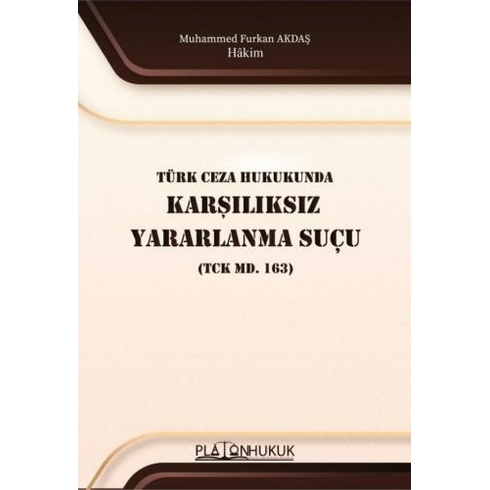 Muhammed Furkan AKDAŞ
Hâkim

TÜRK CEZA HUKUKUNDA
KARŞILIKSIZ
YARARLANMA SUÇU
(TCK MD. 163)

PLATONHUKUK